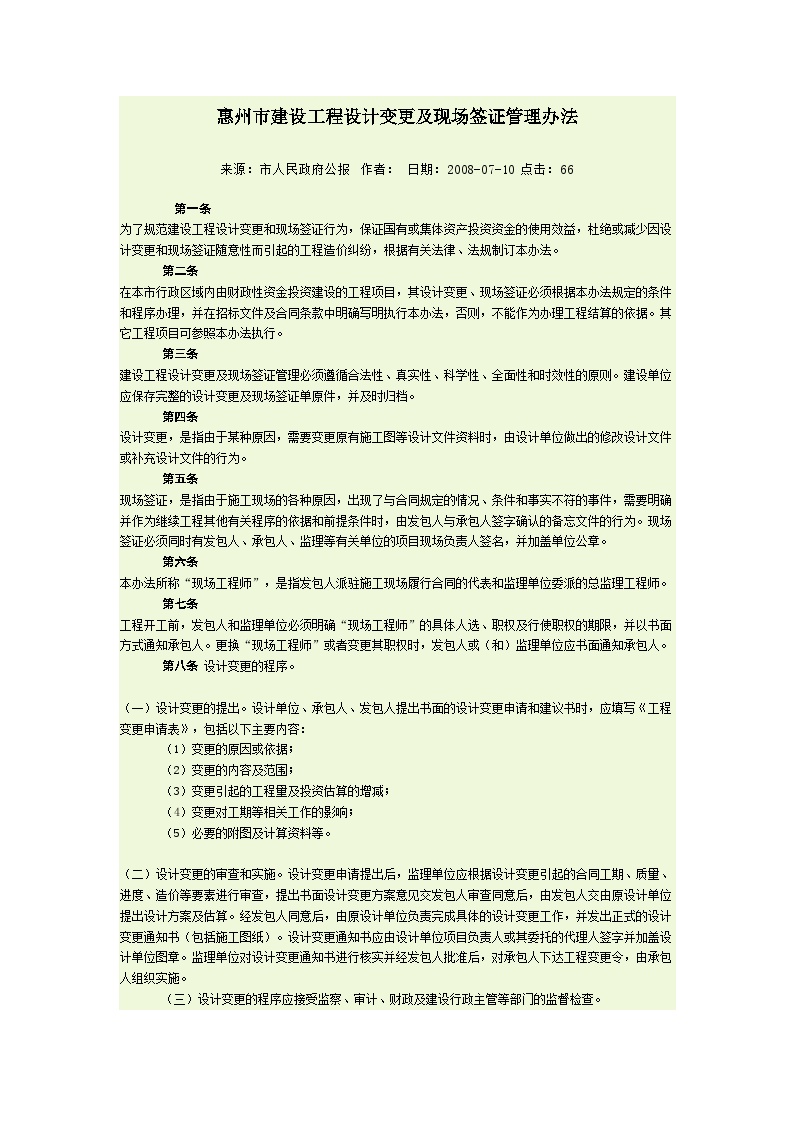 惠州市建设工程设计变更及现场签证管理办法

来源：市人民政府公报 作者： 日期：2008-07-10 点击：66

第一条
为了规范建设工程设计变更和现场签证行为，保证国有或集体资产投资资金的使用效益，杜绝或减少因设计变更和现场签证随意性而引起的工程造价纠纷，根据有关法律、法规制订本办法。

第二条
在本市行政区域内由财政性资金投资建设的工程项目，其设计变更、现场签证必须根据本办法规定的条件和程序办理，并在招标文件及合同条款中明确写明执行本办法，否则，不能作为办理工程结算的依据。其它工程项目可参照本办法执行。

第三条
建设工程设计变更及现场签证管理必须遵循合法性、真实性、科学性、全面性和时效性的原则。建设单位应保存完整的设计变更及现场签证单原件，并及时归档。

第四条
设计变更，是指由于某种原因，需要变更原有施工图等设计文件资料时，由设计单位做出的修改设计文件或补充设计文件的行为。

第五条
现场签证，是指由于施工现场的各种原因，出现了与合同规定的情况、条件和事实不符的事件，需要明确并作为继续工程其他有关程序的依据和前提条件时，由发包人与承包人签字确认的备忘文件的行为。现场签证必须同时有发包人、承包人、监理等有关单位的项目现场负责人签名，并加盖单位公章。

第六条
本办法所称“现场工程师”，是指发包人派驻施工现场履行合同的代表和监理单位委派的总监理工程师。

第七条
工程开工前，发包人和监理单位必须明确“现场工程师”的具体人选、职权及行使职权的期限，并以书面方式通知承包人。更换“现场工程师”或者变更其职权时，发包人或（和）监理单位应书面通知承包人。

第八条 设计变更的程序。

（一）设计变更的提出。设计单位、承包人、发包人提出书面的设计变更申请和建议书时，应填写《工程变更申请表》，包括以下主要内容：
（1）变更的原因或依据；
（2）变更的内容及范围；
（3）变更引起的工程量及投资估算的增减；
（4）变更对工期等相关工作的影响；
（5）必要的附图及计算资料等。

（二）设计变更的审查和实施。设计变更申请提出后，监理单位应根据设计变更引起的合同工期、质量、进度、造价等要素进行审查，提出书面设计变更方案意见交发包人审查同意后，由发包人交由原设计单位提出设计方案及估算。经发包人同意后，由原设计单位负责完成具体的设计变更工作，并发出正式的设计变更通知书（包括施工图纸）。设计变更通知书应由设计单位项目负责人或其委托的代理人签字并加盖设计单位图章。监理单位对设计变更通知书进行核实并经发包人批准后，对承包人下达工程变更令，由承包人组织实施。

（三）设计变更的程序应接受监察、审计、财政及建设行政主管等部门的监督检查。